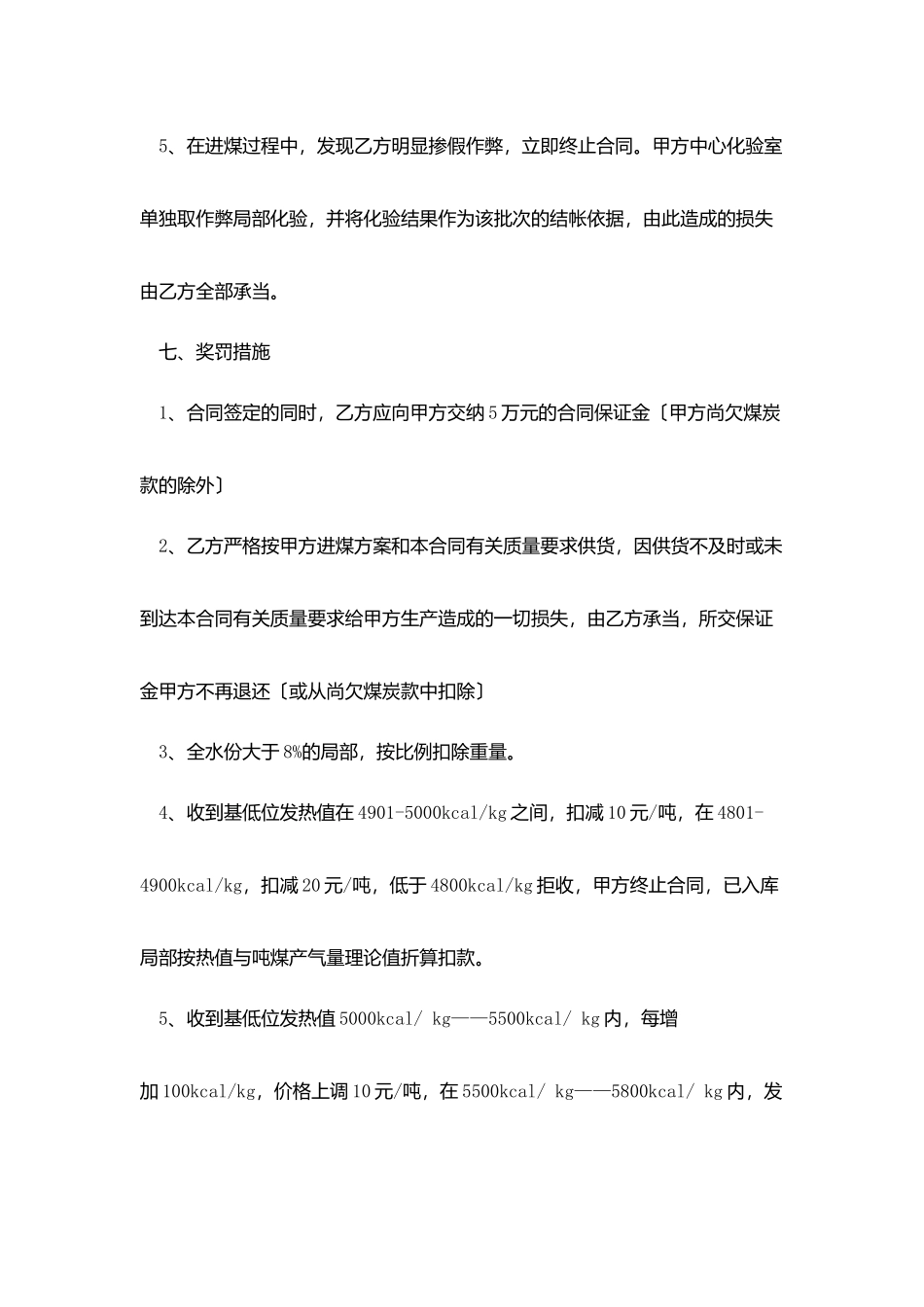 5、在进煤过程中，发现乙方明显掺假作弊，立即终止合同。甲方中心化验室单独取作弊局部化验，并将化验结果作为该批次的结帐依据，由此造成的损失由乙方全部承当。

七、奖罚措施

1、合同签定的同时，乙方应向甲方交纳5万元的合同保证金〔甲方尚欠煤炭款的除外〕

2、乙方严格按甲方进煤方案和本合同有关质量要求供货，因供货不及时或未到达本合同有关质量要求给甲方生产造成的一切损失，由乙方承当，所交保证金甲方不再退还〔或从尚欠煤炭款中扣除〕

3、全水份大于8%的局部，按比例扣除重量。

4、收到基低位发热值在4901-5000kcal/kg之间，扣减10元/吨，在4801-4900kcal/kg，扣减20元/吨，低于4800kcal/kg拒收，甲方终止合同，已入库局部按热值与吨煤产气量理论值折算扣款。

5、收到基低位发热值5000kcal/ kg——5500kcal/ kg内，每增加100kcal/kg，价格上调10元/吨，在5500kcal/ kg——5800kcal/ kg内，发